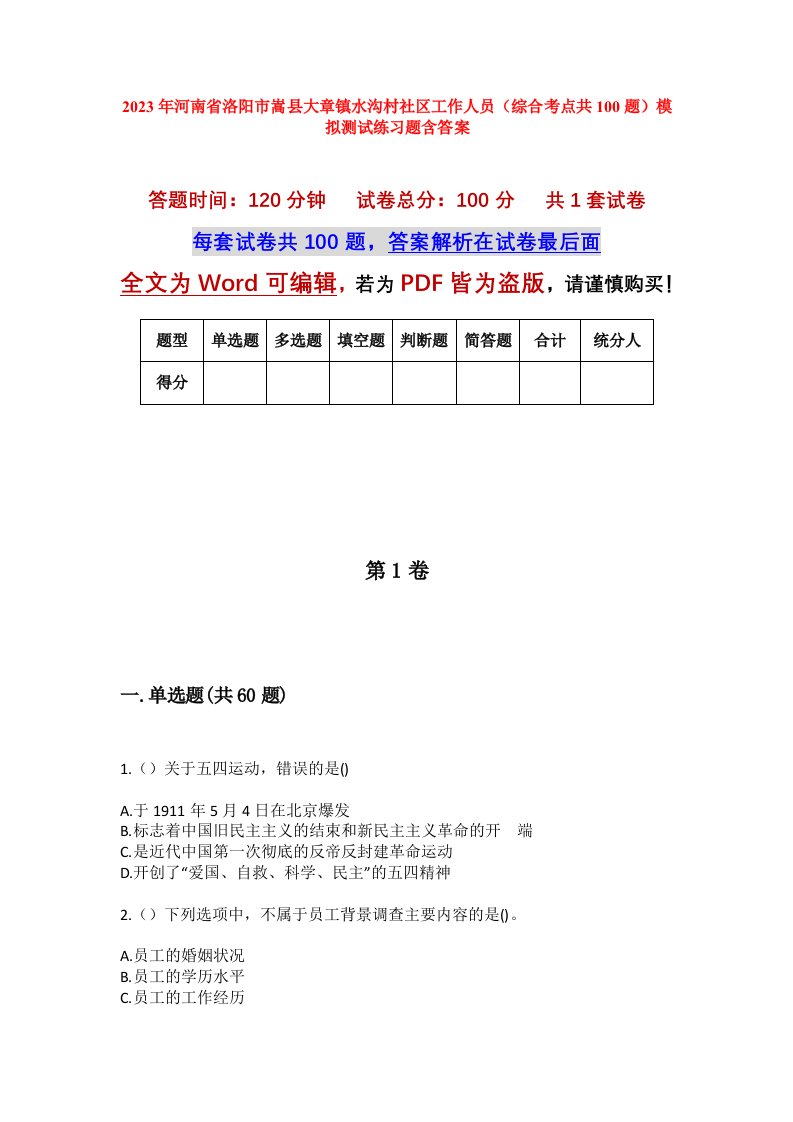 2023年河南省洛阳市嵩县大章镇水沟村社区工作人员（综合考点共100题）模拟测试练习题含答案

答题时间：120分钟　　试卷总分：100分　　共1套试卷

每套试卷共100题，答案解析在试卷最后面

全文为Word可编辑，若为PDF皆为盗版，请谨慎购买！

| 题型 | 单选题 | 多选题 | 填空题 | 判断题 | 简答题 | 合计 | 统分人 |
|---|---|---|---|---|---|---|---|
| 得分 |  |  |  |  |  |  |  |

第1卷

一.单选题(共60题)

1.（）关于五四运动，错误的是()

A.于1911年5月4日在北京爆发
B.标志着中国旧民主主义的结束和新民主主义革命的开　端
C.是近代中国第一次彻底的反帝反封建革命运动
D.开创了“爱国、自救、科学、民主”的五四精神

2.（）下列选项中，不属于员工背景调查主要内容的是()。

A.员工的婚姻状况
B.员工的学历水平
C.员工的工作经历